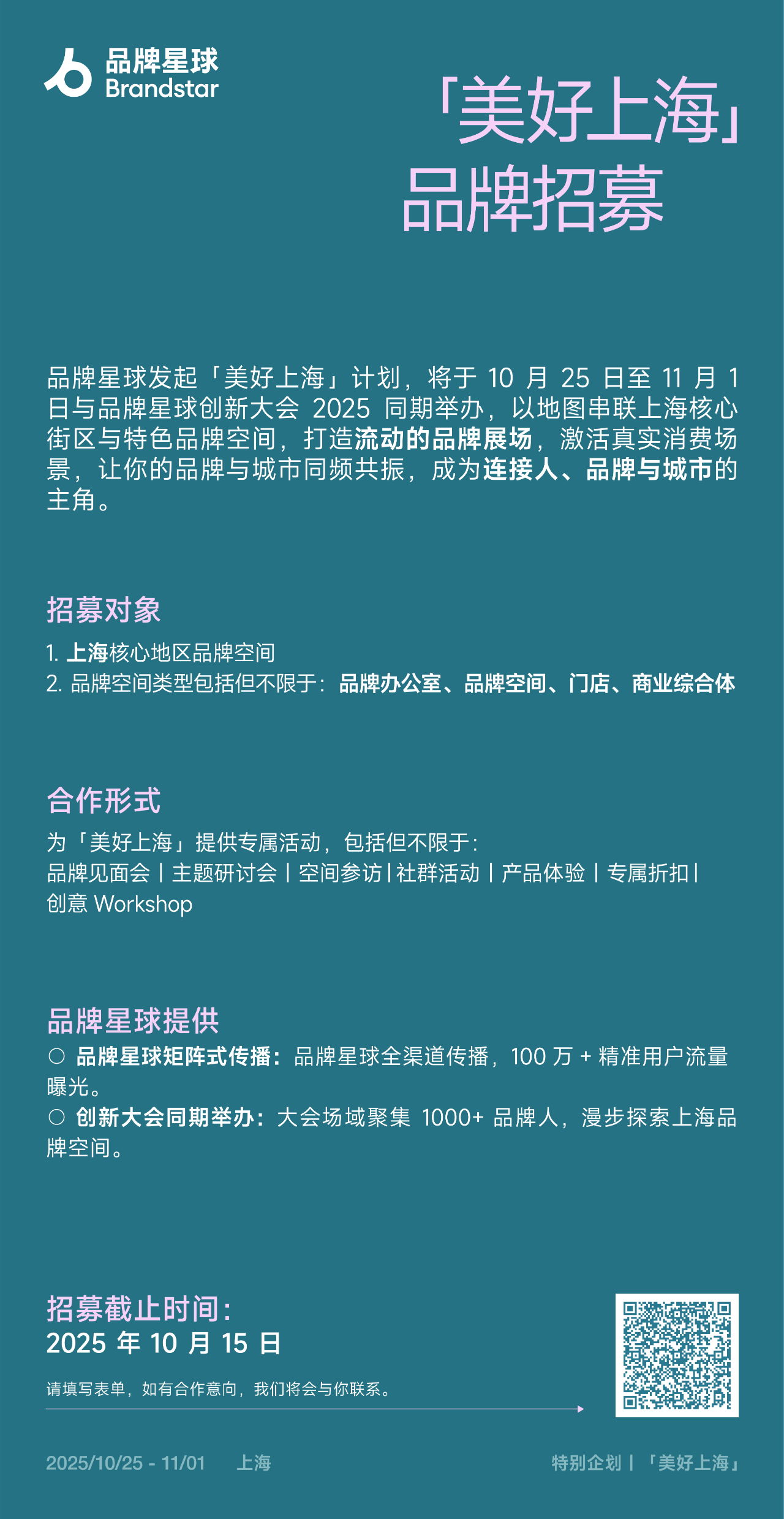 品牌星球
Brandstar

「美好上海」
品牌招募

品牌星球发起「美好上海」计划，将于 10 月 25 日至 11 月 1 日与品牌星球创新大会 2025 同期举办，以地图串联上海核心街区与特色品牌空间，打造流动的品牌展场，激活真实消费场景，让你的品牌与城市同频共振，成为连接人、品牌与城市的主角。

招募对象
1. 上海核心地区品牌空间
2. 品牌空间类型包括但不限于：品牌办公室、品牌空间、门店、商业综合体

合作形式
为「美好上海」提供专属活动，包括但不限于：
品牌见面会 | 主题研讨会 | 空间参访 | 社群活动 | 产品体验 | 专属折扣 | 创意 Workshop

品牌星球提供
○ 品牌星球矩阵式传播：品牌星球全渠道传播，100 万 + 精准用户流量曝光。
○ 创新大会同期举办：大会场域聚集 1000+ 品牌人，漫步探索上海品牌空间。

招募截止时间：
2025 年 10 月 15 日

请填写表单，如有合作意向，我们将会与你联系。

2025/10/25 - 11/01 上海
特别企划 | 「美好上海」